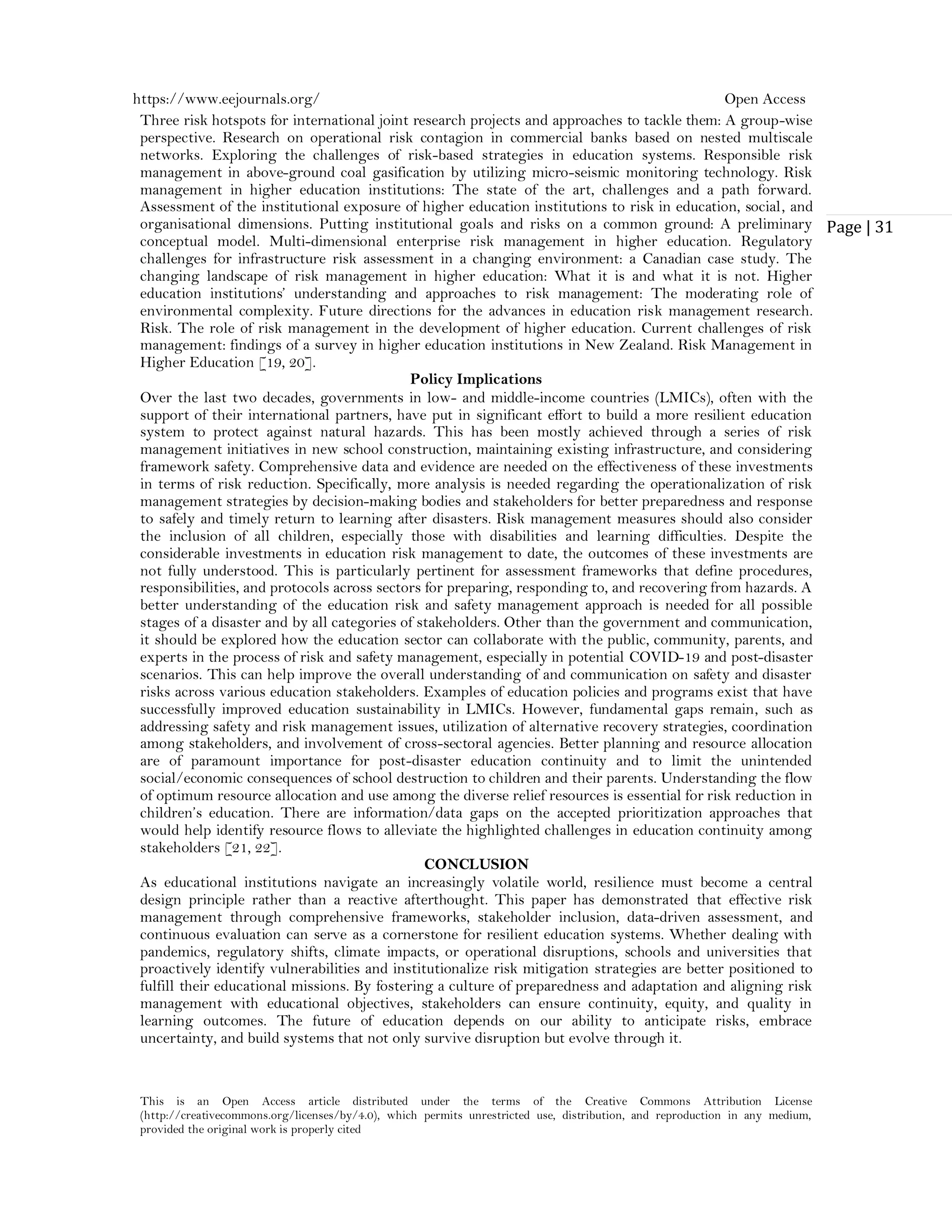 https://www.eejournals.org/ Open Access

Three risk hotspots for international joint research projects and approaches to tackle them: A group-wise perspective. Research on operational risk contagion in commercial banks based on nested multiscale networks. Exploring the challenges of risk-based strategies in education systems. Responsible risk management in above-ground coal gasification by utilizing micro-seismic monitoring technology. Risk management in higher education institutions: The state of the art, challenges and a path forward. Assessment of the institutional exposure of higher education institutions to risk in education, social, and organisational dimensions. Putting institutional goals and risks on a common ground: A preliminary conceptual model. Multi-dimensional enterprise risk management in higher education. Regulatory challenges for infrastructure risk assessment in a changing environment: a Canadian case study. The changing landscape of risk management in higher education: What it is and what it is not. Higher education institutions' understanding and approaches to risk management: The moderating role of environmental complexity. Future directions for the advances in education risk management research. Risk. The role of risk management in the development of higher education. Current challenges of risk management: findings of a survey in higher education institutions in New Zealand. Risk Management in Higher Education [19, 20].

Page | 31

Policy Implications

Over the last two decades, governments in low- and middle-income countries (LMICs), often with the support of their international partners, have put in significant effort to build a more resilient education system to protect against natural hazards. This has been mostly achieved through a series of risk management initiatives in new school construction, maintaining existing infrastructure, and considering framework safety. Comprehensive data and evidence are needed on the effectiveness of these investments in terms of risk reduction. Specifically, more analysis is needed regarding the operationalization of risk management strategies by decision-making bodies and stakeholders for better preparedness and response to safely and timely return to learning after disasters. Risk management measures should also consider the inclusion of all children, especially those with disabilities and learning difficulties. Despite the considerable investments in education risk management to date, the outcomes of these investments are not fully understood. This is particularly pertinent for assessment frameworks that define procedures, responsibilities, and protocols across sectors for preparing, responding to, and recovering from hazards. A better understanding of the education risk and safety management approach is needed for all possible stages of a disaster and by all categories of stakeholders. Other than the government and communication, it should be explored how the education sector can collaborate with the public, community, parents, and experts in the process of risk and safety management, especially in potential COVID-19 and post-disaster scenarios. This can help improve the overall understanding of and communication on safety and disaster risks across various education stakeholders. Examples of education policies and programs exist that have successfully improved education sustainability in LMICs. However, fundamental gaps remain, such as addressing safety and risk management issues, utilization of alternative recovery strategies, coordination among stakeholders, and involvement of cross-sectoral agencies. Better planning and resource allocation are of paramount importance for post-disaster education continuity and to limit the unintended social/economic consequences of school destruction to children and their parents. Understanding the flow of optimum resource allocation and use among the diverse relief resources is essential for risk reduction in children's education. There are information/data gaps on the accepted prioritization approaches that would help identify resource flows to alleviate the highlighted challenges in education continuity among stakeholders [21, 22].

CONCLUSION

As educational institutions navigate an increasingly volatile world, resilience must become a central design principle rather than a reactive afterthought. This paper has demonstrated that effective risk management through comprehensive frameworks, stakeholder inclusion, data-driven assessment, and continuous evaluation can serve as a cornerstone for resilient education systems. Whether dealing with pandemics, regulatory shifts, climate impacts, or operational disruptions, schools and universities that proactively identify vulnerabilities and institutionalize risk mitigation strategies are better positioned to fulfill their educational missions. By fostering a culture of preparedness and adaptation and aligning risk management with educational objectives, stakeholders can ensure continuity, equity, and quality in learning outcomes. The future of education depends on our ability to anticipate risks, embrace uncertainty, and build systems that not only survive disruption but evolve through it.

This is an Open Access article distributed under the terms of the Creative Commons Attribution License (http://creativecommons.org/licenses/by/4.0), which permits unrestricted use, distribution, and reproduction in any medium, provided the original work is properly cited